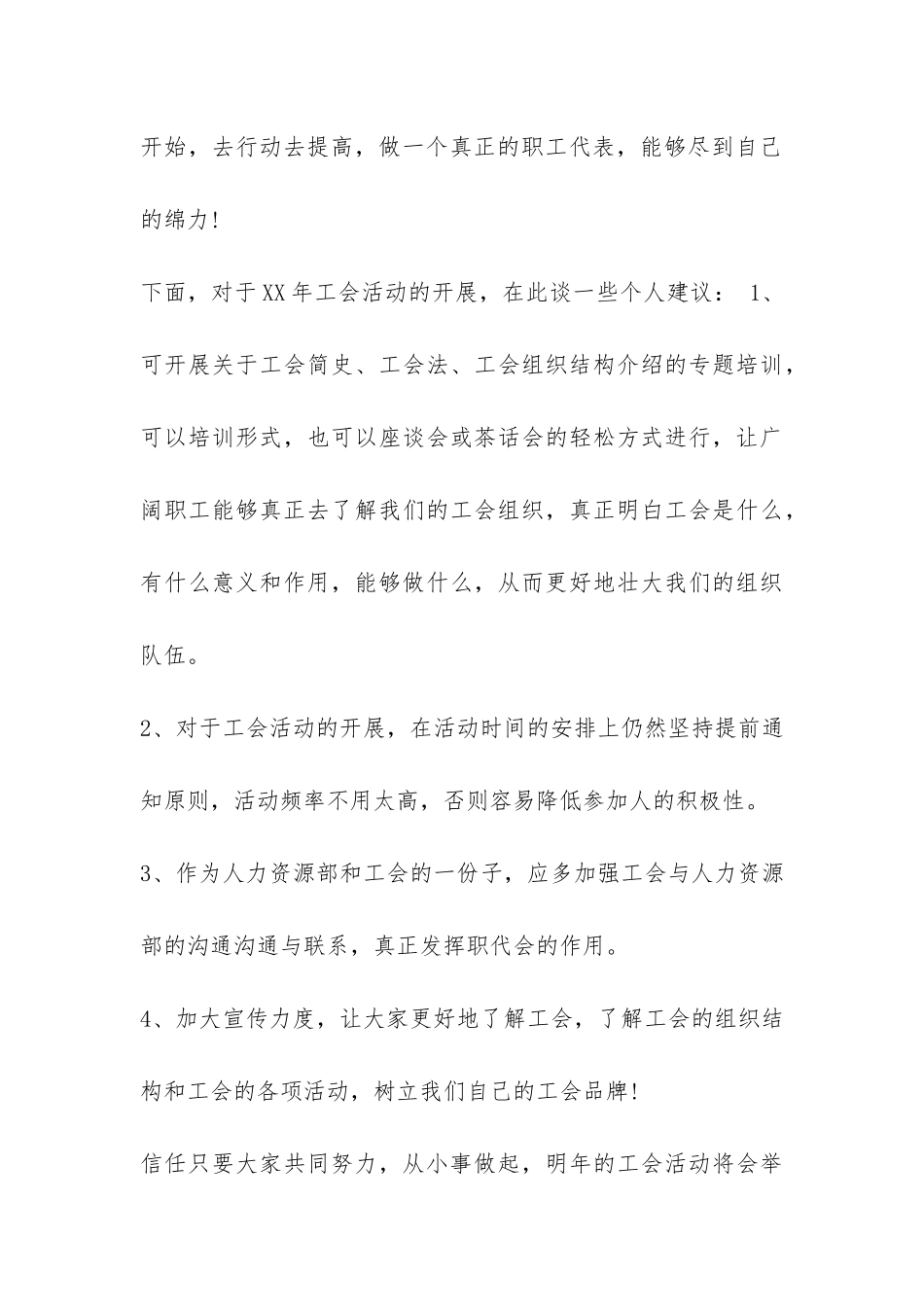 开始，去行动去提高，做一个真正的职工代表，能够尽到自己的绵力！

下面，对于XX年工会活动的开展，在此谈一些个人建议： 1、可开展关于工会简史、工会法、工会组织结构介绍的专题培训，可以培训形式，也可以座谈会或茶话会的轻松方式进行，让广阔职工能够真正去了解我们的工会组织，真正明白工会是什么，有什么意义和作用，能够做什么，从而更好地壮大我们的组织队伍。

2、对于工会活动的开展，在活动时间的安排上仍然坚持提前通知原则，活动频率不用太高，否则容易降低参加人的积极性。

3、作为人力资源部和工会的一份子，应多加强工会与人力资源部的沟通沟通与联系，真正发挥职代会的作用。

4、加大宣传力度，让大家更好地了解工会，了解工会的组织结构和工会的各项活动，树立我们自己的工会品牌！

信任只要大家共同努力，从小事做起，明年的工会活动将会举